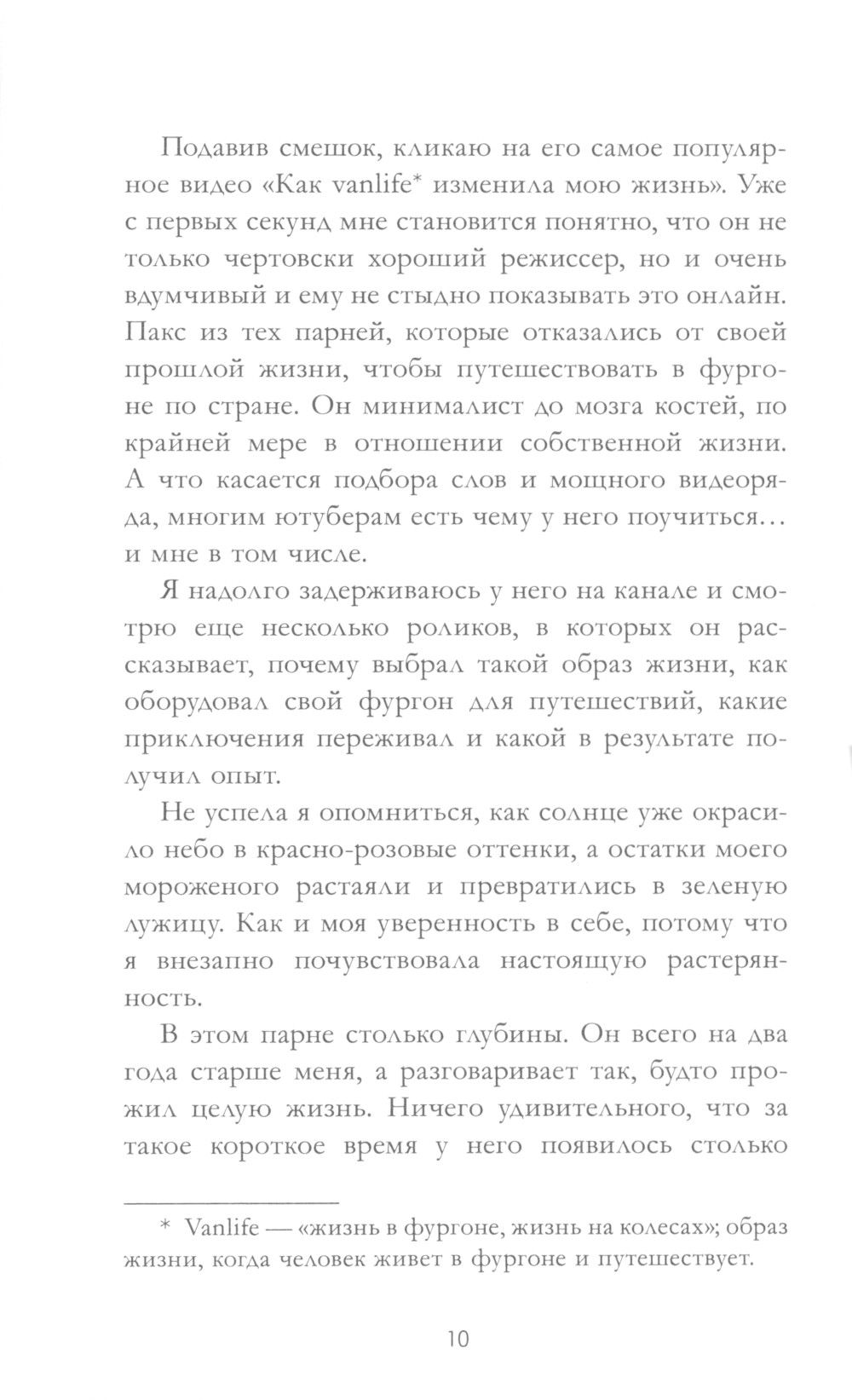 Подавив смешок, кликаю на его самое популярное видео «Как vanlife* изменила мою жизнь». Уже с первых секунд мне становится понятно, что он не только чертовски хороший режиссер, но и очень вдумчивый и ему не стыдно показывать это онлайн. Пакс из тех парней, которые отказались от своей прошлой жизни, чтобы путешествовать в фургоне по стране. Он минималист до мозга костей, по крайней мере в отношении собственной жизни. А что касается подбора слов и мощного видеоряда, многим ютуберам есть чему у него поучиться… и мне в том числе.

Я надолго задерживаюсь у него на канале и смотрю еще несколько роликов, в которых он рассказывает, почему выбрал такой образ жизни, как оборудовал свой фургон для путешествий, какие приключения переживал и какой в результате получил опыт.

Не успела я опомниться, как солнце уже окрасило небо в красно-розовые оттенки, а остатки моего мороженого растаяли и превратились в зеленую лужицу. Как и моя уверенность в себе, потому что я внезапно почувствовала настоящую растерянность.

В этом парне столько глубины. Он всего на два года старше меня, а разговаривает так, будто прожил целую жизнь. Ничего удивительного, что за такое короткое время у него появилось столько

* Vanlife — «жизнь в фургоне, жизнь на колесах»; образ жизни, когда человек живет в фургоне и путешествует.

10